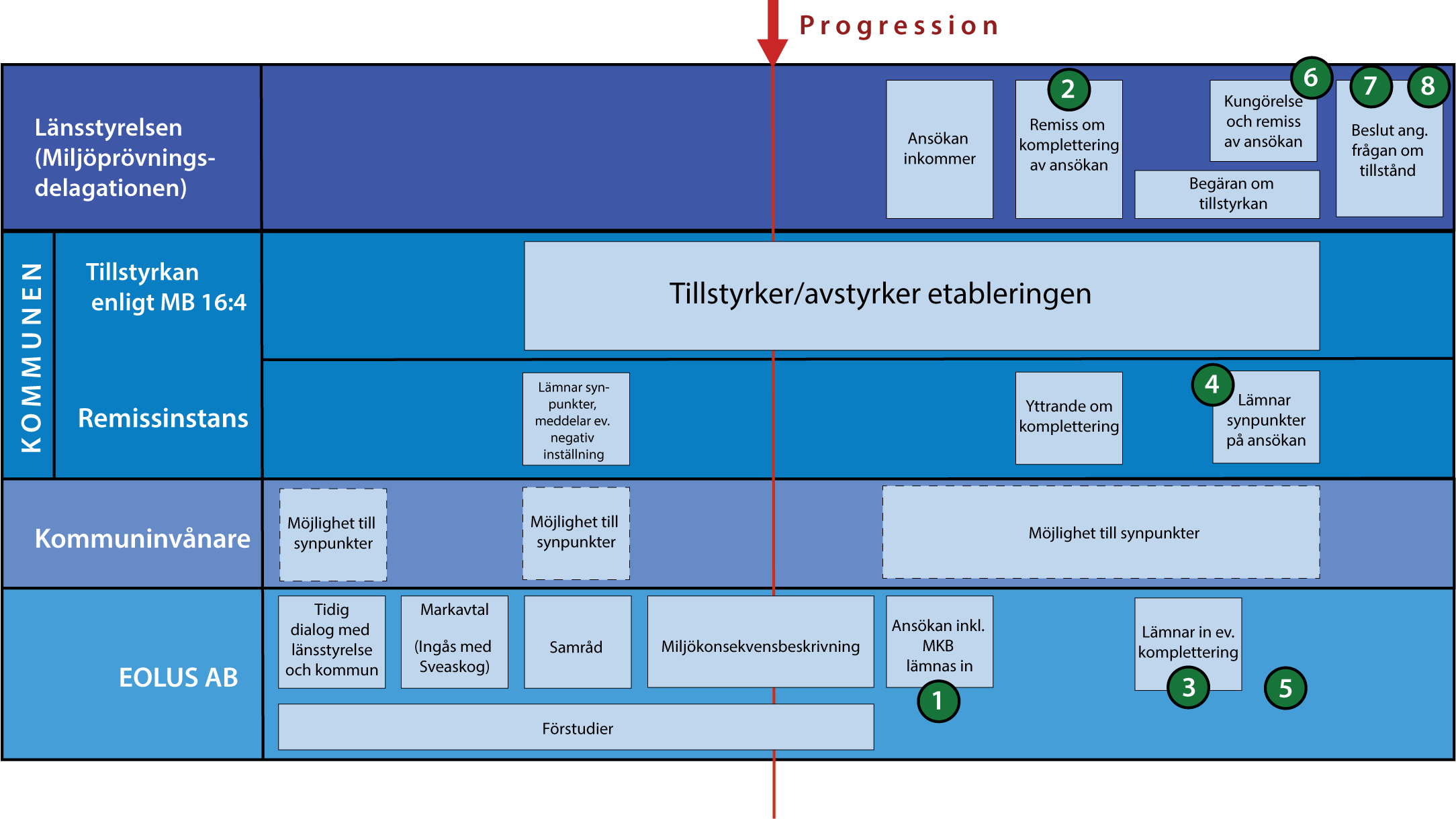 Progression

Länsstyrelsen (Miljöprövningsdelagationen)

Ansökan inkommer

2 Remiss om komplettering av ansökan

6 Kungörelse och remiss av ansökan

Begäran om tillstyrkan

7 8 Beslut ang. frågan om tillstånd

KOMMUNEN

Tillstyrkan enligt MB 16:4

Tillstyrker/avstyrker etableringen

Remissinstans

Lämnar synpunkter, meddelar ev. negativ inställning

Yttrande om komplettering

4 Lämnar synpunkter på ansökan

Kommuninvånare

Möjlighet till synpunkter

Möjlighet till synpunkter

Möjlighet till synpunkter

EOLUS AB

Tidig dialog med länsstyrelse och kommun

Markavtal (Ingås med Sveaskog)

Samråd

Miljökonsekvensbeskrivning

Ansökan inkl. MKB lämnas in 1

Lämnar in ev. komplettering 3

5

Förstudier